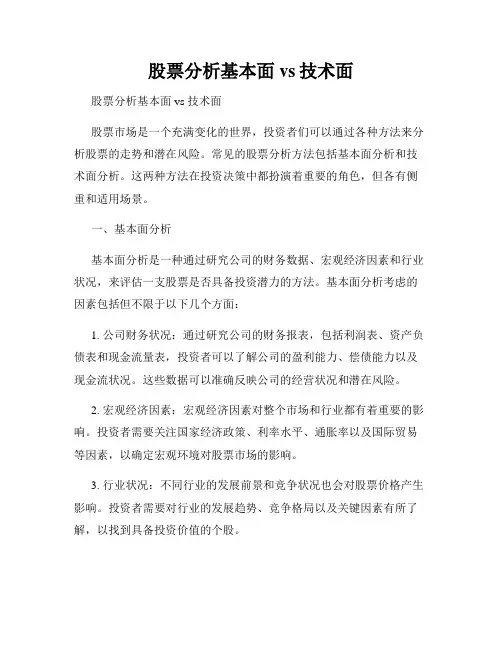 股票分析基本面 vs 技术面

股票分析基本面 vs 技术面

股票市场是一个充满变化的世界，投资者们可以通过各种方法来分析股票的走势和潜在风险。常见的股票分析方法包括基本面分析和技术面分析。这两种方法在投资决策中都扮演着重要的角色，但各有侧重和适用场景。

一、基本面分析

基本面分析是一种通过研究公司的财务数据、宏观经济因素和行业状况，来评估一支股票是否具备投资潜力的方法。基本面分析考虑的因素包括但不限于以下几个方面：

1. 公司财务状况：通过研究公司的财务报表，包括利润表、资产负债表和现金流量表，投资者可以了解公司的盈利能力、偿债能力以及现金流状况。这些数据可以准确反映公司的经营状况和潜在风险。

2. 宏观经济因素：宏观经济因素对整个市场和行业都有着重要的影响。投资者需要关注国家经济政策、利率水平、通胀率以及国际贸易等因素，以确定宏观环境对股票市场的影响。

3. 行业状况：不同行业的发展前景和竞争状况也会对股票价格产生影响。投资者需要对行业的发展趋势、竞争格局以及关键因素有所了解，以找到具备投资价值的个股。